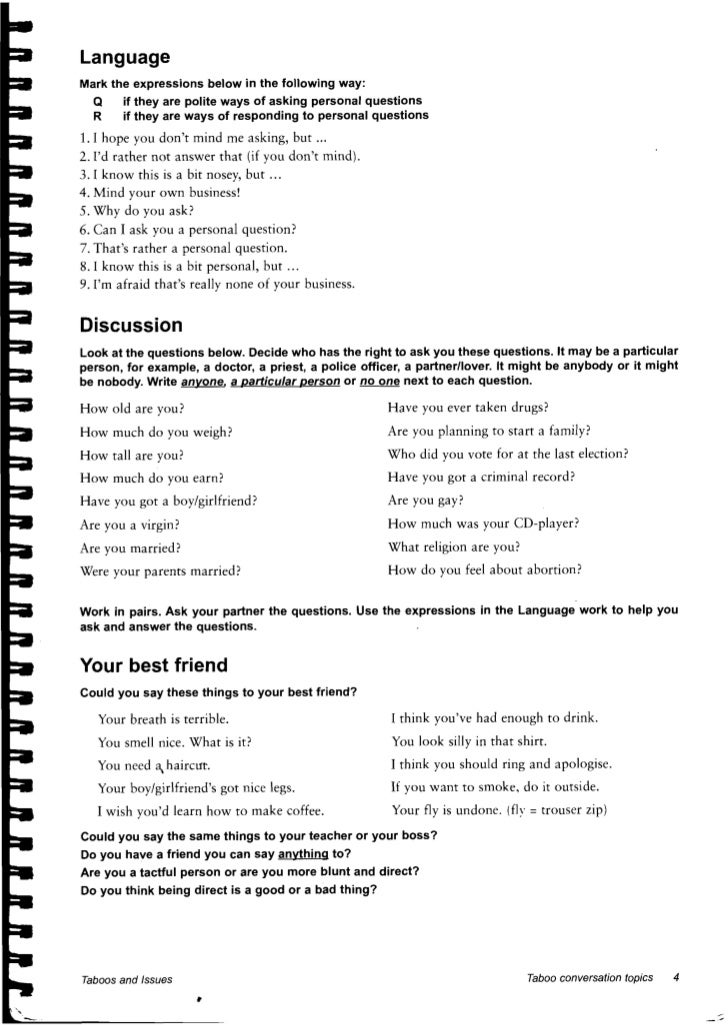 Language

Mark the expressions below in the following way:
Q if they are polite ways of asking personal questions
R if they are ways of responding to personal questions

1. I hope you don't mind me asking, but ...
2. I'd rather not answer that (if you don't mind).
3. I know this is a bit nosey, but ...
4. Mind your own business!
5. Why do you ask?
6. Can I ask you a personal question?
7. That's rather a personal question.
8. I know this is a bit personal, but ...
9. I'm afraid that's really none of your business.

Discussion

Look at the questions below. Decide who has the right to ask you these questions. It may be a particular person, for example, a doctor, a priest, a police officer, a partner/lover. It might be anybody or it might be nobody. Write anyone, a particular person or no one next to each question.

How old are you?
How much do you weigh?
How tall are you?
How much do you earn?
Have you got a boy/girlfriend?
Are you a virgin?
Are you married?
Were your parents married?

Have you ever taken drugs?
Are you planning to start a family?
Who did you vote for at the last election?
Have you got a criminal record?
Are you gay?
How much was your CD-player?
What religion are you?
How do you feel about abortion?

Work in pairs. Ask your partner the questions. Use the expressions in the Language work to help you ask and answer the questions.

Your best friend

Could you say these things to your best friend?

Your breath is terrible.
You smell nice. What is it?
You need a haircut.
Your boy/girlfriend's got nice legs.
I wish you'd learn how to make coffee.

I think you've had enough to drink.
You look silly in that shirt.
I think you should ring and apologise.
If you want to smoke, do it outside.
Your fly is undone. (fly = trouser zip)

Could you say the same things to your teacher or your boss?
Do you have a friend you can say anything to?
Are you a tactful person or are you more blunt and direct?
Do you think being direct is a good or a bad thing?

Taboos and Issues

Taboo conversation topics 4